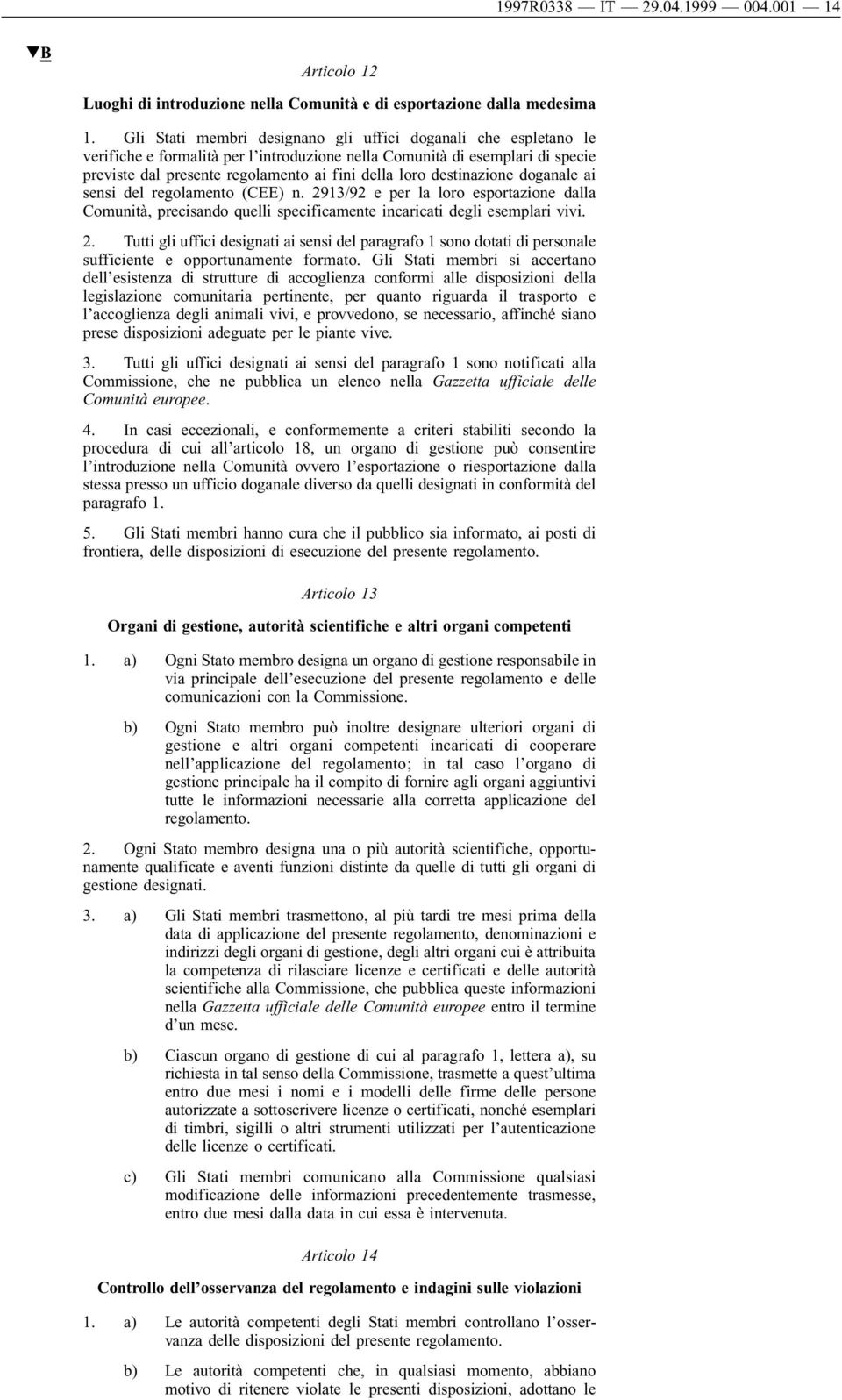 1997R0338 — IT — 29.04.1999 — 004.001 — 14

▼B

Articolo 12

Luoghi di introduzione nella Comunità e di esportazione dalla medesima

1. Gli Stati membri designano gli uffici doganali che espletano le verifiche e formalità per l'introduzione nella Comunità di esemplari di specie previste dal presente regolamento ai fini della loro destinazione doganale ai sensi del regolamento (CEE) n. 2913/92 e per la loro esportazione dalla Comunità, precisando quelli specificamente incaricati degli esemplari vivi.

2. Tutti gli uffici designati ai sensi del paragrafo 1 sono dotati di personale sufficiente e opportunamente formato. Gli Stati membri si accertano dell'esistenza di strutture di accoglienza conformi alle disposizioni della legislazione comunitaria pertinente, per quanto riguarda il trasporto e l'accoglienza degli animali vivi, e provvedono, se necessario, affinché siano prese disposizioni adeguate per le piante vive.

3. Tutti gli uffici designati ai sensi del paragrafo 1 sono notificati alla Commissione, che ne pubblica un elenco nella Gazzetta ufficiale delle Comunità europee.

4. In casi eccezionali, e conformemente a criteri stabiliti secondo la procedura di cui all'articolo 18, un organo di gestione può consentire l'introduzione nella Comunità ovvero l'esportazione o riesportazione dalla stessa presso un ufficio doganale diverso da quelli designati in conformità del paragrafo 1.

5. Gli Stati membri hanno cura che il pubblico sia informato, ai posti di frontiera, delle disposizioni di esecuzione del presente regolamento.

Articolo 13

Organi di gestione, autorità scientifiche e altri organi competenti

1. a) Ogni Stato membro designa un organo di gestione responsabile in via principale dell'esecuzione del presente regolamento e delle comunicazioni con la Commissione.

b) Ogni Stato membro può inoltre designare ulteriori organi di gestione e altri organi competenti incaricati di cooperare nell'applicazione del regolamento; in tal caso l'organo di gestione principale ha il compito di fornire agli organi aggiuntivi tutte le informazioni necessarie alla corretta applicazione del regolamento.

2. Ogni Stato membro designa una o più autorità scientifiche, opportunamente qualificate e aventi funzioni distinte da quelle di tutti gli organi di gestione designati.

3. a) Gli Stati membri trasmettono, al più tardi tre mesi prima della data di applicazione del presente regolamento, denominazioni e indirizzi degli organi di gestione, degli altri organi cui è attribuita la competenza di rilasciare licenze e certificati e delle autorità scientifiche alla Commissione, che pubblica queste informazioni nella Gazzetta ufficiale delle Comunità europee entro il termine d'un mese.

b) Ciascun organo di gestione di cui al paragrafo 1, lettera a), su richiesta in tal senso della Commissione, trasmette a quest'ultima entro due mesi i nomi e i modelli delle firme delle persone autorizzate a sottoscrivere licenze o certificati, nonché esemplari di timbri, sigilli o altri strumenti utilizzati per l'autenticazione delle licenze o certificati.

c) Gli Stati membri comunicano alla Commissione qualsiasi modificazione delle informazioni precedentemente trasmesse, entro due mesi dalla data in cui essa è intervenuta.

Articolo 14

Controllo dell'osservanza del regolamento e indagini sulle violazioni

1. a) Le autorità competenti degli Stati membri controllano l'osservanza delle disposizioni del presente regolamento.

b) Le autorità competenti che, in qualsiasi momento, abbiano motivo di ritenere violate le presenti disposizioni, adottano le